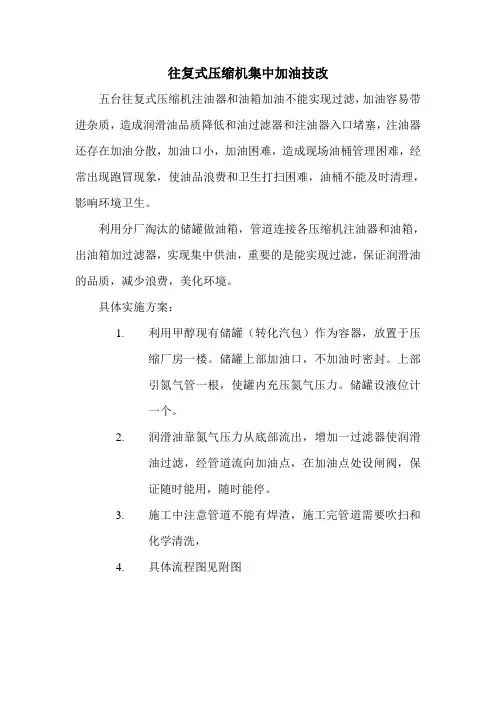 往复式压缩机集中加油技改

五台往复式压缩机注油器和油箱加油不能实现过滤，加油容易带进杂质，造成润滑油品质降低和油过滤器和注油器入口堵塞，注油器还存在加油分散，加油口小，加油困难，造成现场油桶管理困难，经常出现跑冒现象，使油品浪费和卫生打扫困难，油桶不能及时清理，影响环境卫生。

利用分厂淘汰的储罐做油箱，管道连接各压缩机注油器和油箱，出油箱加过滤器，实现集中供油，重要的是能实现过滤，保证润滑油的品质，减少浪费，美化环境。

具体实施方案：

1. 利用甲醇现有储罐（转化汽包）作为容器，放置于压缩厂房一楼。储罐上部加油口，不加油时密封。上部引氮气管一根，使罐内充压氮气压力。储罐设液位计一个。

2. 润滑油靠氮气压力从底部流出，增加一过滤器使润滑油过滤，经管道流向加油点，在加油点处设闸阀，保证随时能用，随时能停。

3. 施工中注意管道不能有焊渣，施工完管道需要吹扫和化学清洗，

4. 具体流程图见附图